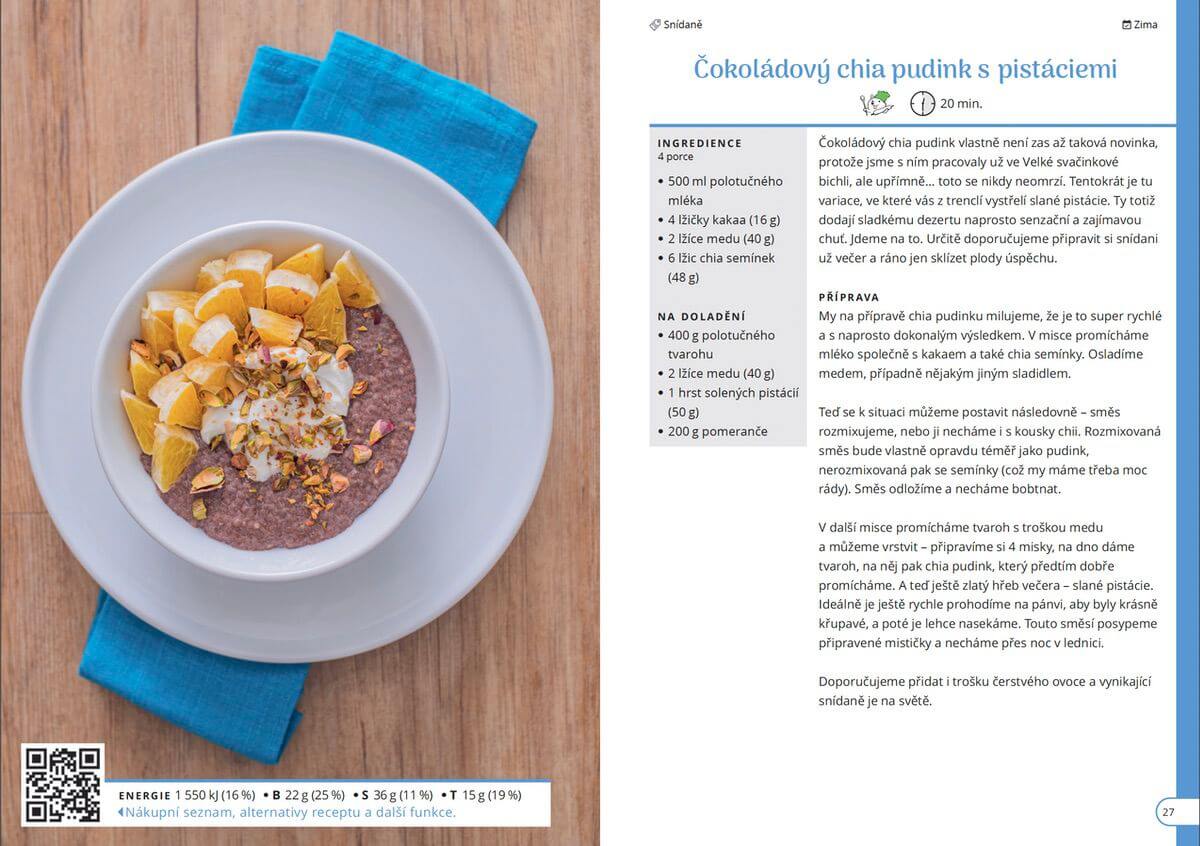 ENERGIE 1 550 kJ (16 %) • B 22 g (25 %) • S 36 g (11 %) • T 15 g (19 %)
Nákupní seznam, alternativy receptu a další funkce.

Snídaně

Zima

Čokoládový chia pudink s pistáciemi

20 min.

INGREDIENCE
4 porce
• 500 ml polotučného mléka
• 4 lžičky kakaa (16 g)
• 2 lžíce medu (40 g)
• 6 lžic chia semínek (48 g)

NA DOLADĚNÍ
• 400 g polotučného tvarohu
• 2 lžíce medu (40 g)
• 1 hrst solených pistácií (50 g)
• 200 g pomeranče

Čokoládový chia pudink vlastně není zas až taková novinka, protože jsme s ním pracovaly už ve Velké svačinkové bichli, ale upřímně… toto se nikdy neomrzí. Tentokrát je tu variace, ve které vás z trenclí vystřelí slané pistácie. Ty totiž dodají sladkému dezertu naprosto senzační a zajímavou chuť. Jdeme na to. Určitě doporučujeme připravit si snídani už večer a ráno jen sklízet plody úspěchu.

PŘÍPRAVA
My na přípravě chia pudinku milujeme, že je to super rychlé a s naprosto dokonalým výsledkem. V misce promícháme mléko společně s kakaem a také chia semínky. Osladíme medem, případně nějakým jiným sladidlem.

Teď se k situaci můžeme postavit následovně – směs rozmixujeme, nebo ji necháme i s kousky chii. Rozmixovaná směs bude vlastně opravdu téměř jako pudink, nerozmixovaná pak se semínky (což my máme třeba moc rády). Směs odložíme a necháme bobtnat.

V další misce promícháme tvaroh s troškou medu a můžeme vrstvit – připravíme si 4 misky, na dno dáme tvaroh, na něj pak chia pudink, který předtím dobře promícháme. A teď ještě zlatý hřeb večera – slané pistácie. Ideálně je ještě rychle prohodíme na pánvi, aby byly krásně křupavé, a poté je lehce nasekáme. Touto směsí posypeme připravené mističky a necháme přes noc v lednici.

Doporučujeme přidat i trošku čerstvého ovoce a vynikající snídaně je na světě.

27